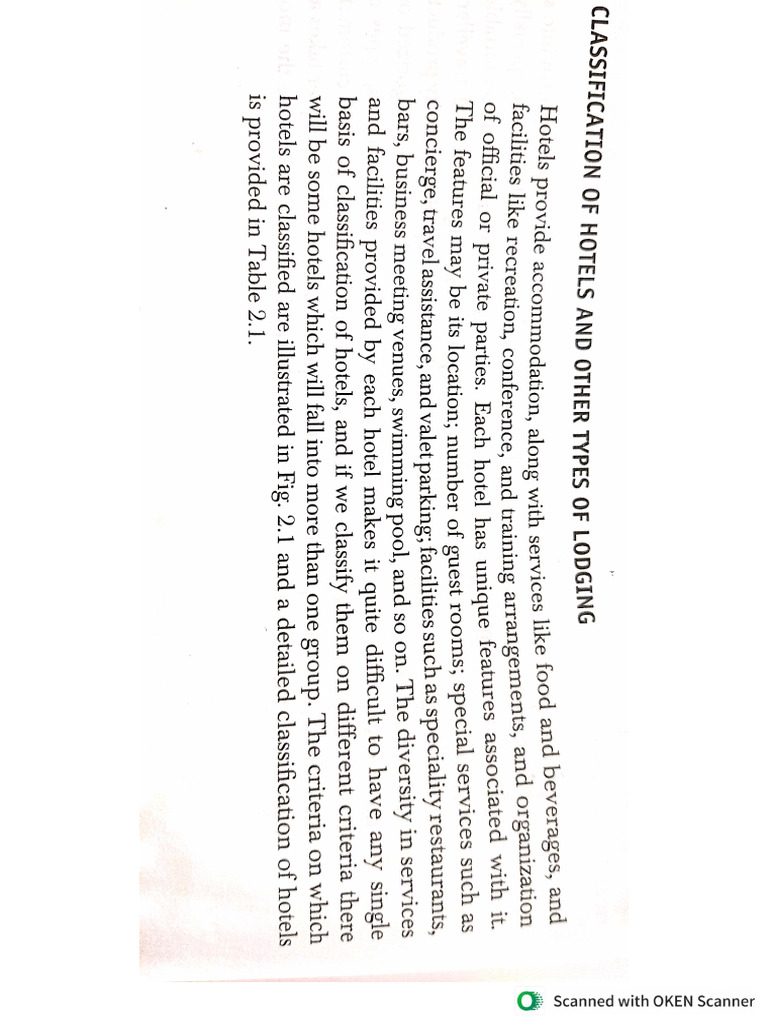 CLASSIFICATION OF HOTELS AND OTHER TYPES OF LODGING

Hotels provide accommodation, along with services like food and beverages, and facilities like recreation, conference, and training arrangements, and organization of official or private parties. Each hotel has unique features associated with it. The features may be its location; number of guest rooms; special services such as concierge, travel assistance, and valet parking; facilities such as speciality restaurants, bars, business meeting venues, swimming pool, and so on. The diversity in services and facilities provided by each hotel makes it quite difficult to have any single basis of classification of hotels, and if we classify them on different criteria there will be some hotels which will fall into more than one group. The criteria on which hotels are classified are illustrated in Fig. 2.1 and a detailed classification of hotels is provided in Table 2.1.

Scanned with OKEN Scanner